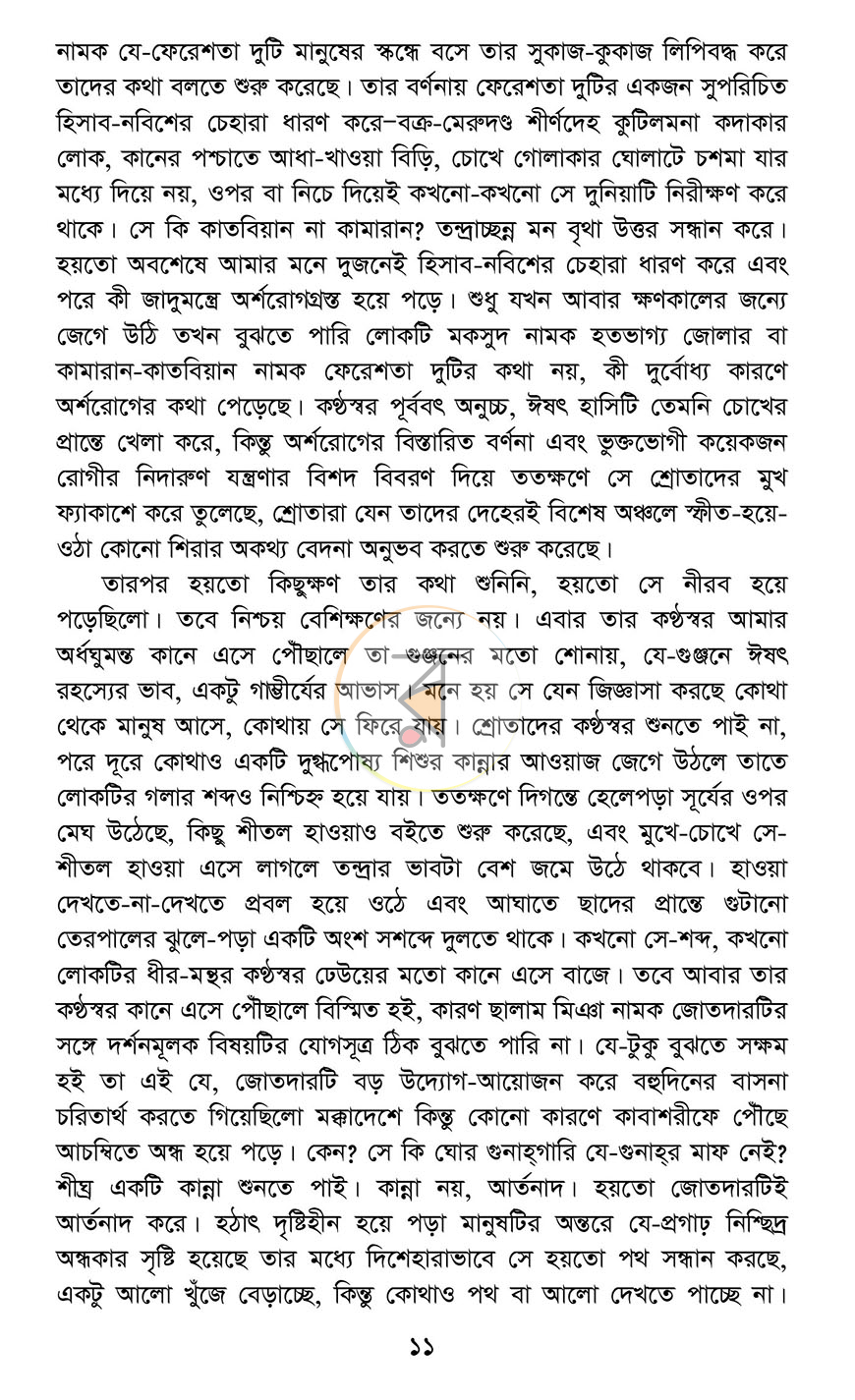 নামক যে-ফেরেশতা দুটি মানুষের স্কন্ধে বসে তার সুকাজ-কুকাজ লিপিবদ্ধ করে তাদের কথা বলতে শুরু করেছে। তার বর্ণনায় ফেরেশতা দুটির একজন সুপরিচিত হিসাব-নবিশের চেহারা ধারণ করে−বক্র-মেরুদণ্ড শীর্ণদেহ কুটিলমনা কদাকার লোক, কানের পশ্চাতে আধা-খাওয়া বিড়ি, চোখে গোলাকার ঘোলাটে চশমা যার মধ্যে দিয়ে নয়, ওপর বা নিচে দিয়েই কখনো-কখনো সে দুনিয়াটি নিরীক্ষণ করে থাকে। সে কি কাতবিয়ান না কামারান? তন্দ্রাচ্ছন্ন মন বৃথা উত্তর সন্ধান করে। হয়তো অবশেষে আমার মনে দুজনেই হিসাব-নবিশের চেহারা ধারণ করে এবং পরে কী জাদুমন্ত্রে অর্শরোগগ্রস্ত হয়ে পড়ে। শুধু যখন আবার ক্ষণকালের জন্যে জেগে উঠি তখন বুঝতে পারি লোকটি মকসুদ নামক হতভাগ্য জোলার বা কামারান-কাতবিয়ান নামক ফেরেশতা দুটির কথা নয়, কী দুর্বোধ্য কারণে অর্শরোগের কথা পেড়েছে। কণ্ঠস্বর পূর্ববৎ অনুচ্চ, ঈষৎ হাসিটি তেমনি চোখের প্রান্তে খেলা করে, কিন্তু অর্শরোগের বিস্তারিত বর্ণনা এবং ভুক্তভোগী কয়েকজন রোগীর নিদারুণ যন্ত্রণার বিশদ বিবরণ দিয়ে ততক্ষণে সে শ্রোতাদের মুখ ফ্যাকাশে করে তুলেছে, শ্রোতারা যেন তাদের দেহেরই বিশেষ অঞ্চলে স্ফীত-হয়ে-ওঠা কোনো শিরার অকথ্য বেদনা অনুভব করতে শুরু করেছে।

তারপর হয়তো কিছুক্ষণ তার কথা শুনিনি, হয়তো সে নীরব হয়ে পড়েছিলো। তবে নিশ্চয় বেশিক্ষণের জন্যে নয়। এবার তার কণ্ঠস্বর আমার অর্ধঘুমন্ত কানে এসে পৌঁছালে তা গুঞ্জনের মতো শোনায়, যে-গুঞ্জনে ঈষৎ রহস্যের ভাব, একটু গাম্ভীর্যের আভাস। মনে হয় সে যেন জিজ্ঞাসা করছে কোথা থেকে মানুষ আসে, কোথায় সে ফিরে যায়। শ্রোতাদের কণ্ঠস্বর শুনতে পাই না, পরে দূরে কোথাও একটি দুগ্ধপোষ্য শিশুর কান্নার আওয়াজ জেগে উঠলে তাতে লোকটির গলার শব্দও নিশ্চিহ্ন হয়ে যায়। ততক্ষণে দিগন্তে হেলেপড়া সূর্যের ওপর মেঘ উঠেছে, কিছু শীতল হাওয়াও বইতে শুরু করেছে, এবং মুখে-চোখে সে-শীতল হাওয়া এসে লাগলে তন্দ্রার ভাবটা বেশ জমে উঠে থাকবে। হাওয়া দেখতে-না-দেখতে প্রবল হয়ে ওঠে এবং আঘাতে ছাদের প্রান্তে গুটানো তেরপালের ঝুলে-পড়া একটি অংশ সশব্দে দুলতে থাকে। কখনো সে-শব্দ, কখনো লোকটির ধীর-মন্থর কণ্ঠস্বর ঢেউয়ের মতো কানে এসে বাজে। তবে আবার তার কণ্ঠস্বর কানে এসে পৌঁছালে বিস্মিত হই, কারণ ছালাম মিঞা নামক জোতদারটির সঙ্গে দর্শনমূলক বিষয়টির যোগসূত্র ঠিক বুঝতে পারি না। যে-টুকু বুঝতে সক্ষম হই তা এই যে, জোতদারটি বড় উদ্যোগ-আয়োজন করে বহুদিনের বাসনা চরিতার্থ করতে গিয়েছিলো মক্কাদেশে কিন্তু কোনো কারণে কাবাশরীফে পৌঁছে আচম্বিতে অন্ধ হয়ে পড়ে। কেন? সে কি ঘোর গুনাহ্‌গারি যে-গুনাহ্‌র মাফ নেই? শীঘ্র একটি কান্না শুনতে পাই। কান্না নয়, আর্তনাদ। হয়তো জোতদারটিই আর্তনাদ করে। হঠাৎ দৃষ্টিহীন হয়ে পড়া মানুষটির অন্তরে যে-প্রগাঢ় নিশ্ছিদ্র অন্ধকার সৃষ্টি হয়েছে তার মধ্যে দিশেহারাভাবে সে হয়তো পথ সন্ধান করছে, একটু আলো খুঁজে বেড়াচ্ছে, কিন্তু কোথাও পথ বা আলো দেখতে পাচ্ছে না।

১১